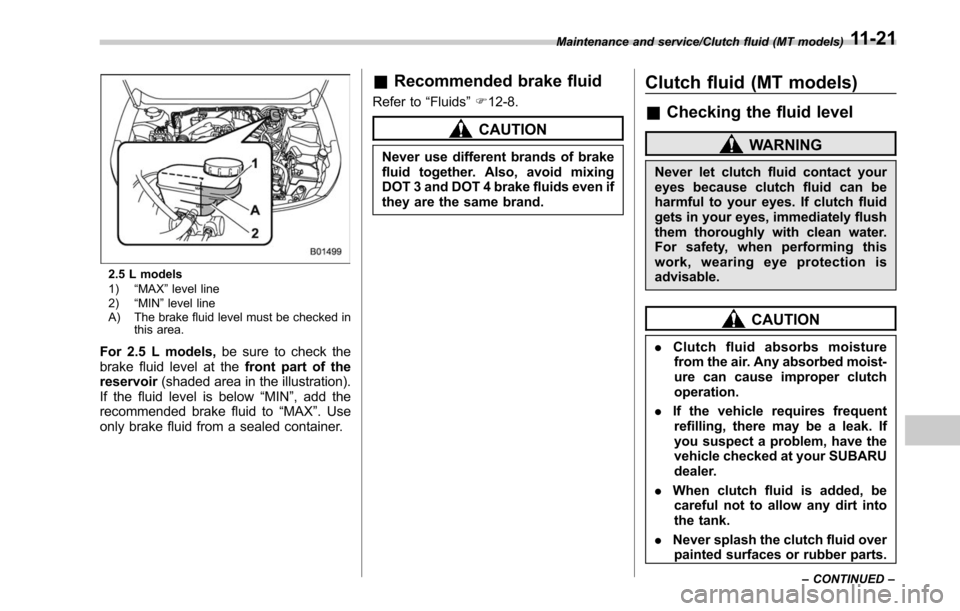 Maintenance and service/Clutch fluid (MT models) 11-21

1
A
2

B01499

2.5 L models
1) “MAX” level line
2) “MIN” level line
A) The brake fluid level must be checked in this area.

For 2.5 L models, be sure to check the brake fluid level at the front part of the reservoir (shaded area in the illustration). If the fluid level is below “MIN”, add the recommended brake fluid to “MAX”. Use only brake fluid from a sealed container.

& Recommended brake fluid

Refer to “Fluids” ☞12-8.

CAUTION

Never use different brands of brake fluid together. Also, avoid mixing DOT 3 and DOT 4 brake fluids even if they are the same brand.

Clutch fluid (MT models)

& Checking the fluid level

WARNING

Never let clutch fluid contact your eyes because clutch fluid can be harmful to your eyes. If clutch fluid gets in your eyes, immediately flush them thoroughly with clean water. For safety, when performing this work, wearing eye protection is advisable.

CAUTION

. Clutch fluid absorbs moisture from the air. Any absorbed moisture can cause improper clutch operation.

. If the vehicle requires frequent refilling, there may be a leak. If you suspect a problem, have the vehicle checked at your SUBARU dealer.

. When clutch fluid is added, be careful not to allow any dirt into the tank.

. Never splash the clutch fluid over painted surfaces or rubber parts.

– CONTINUED –

carmanualsonline.info